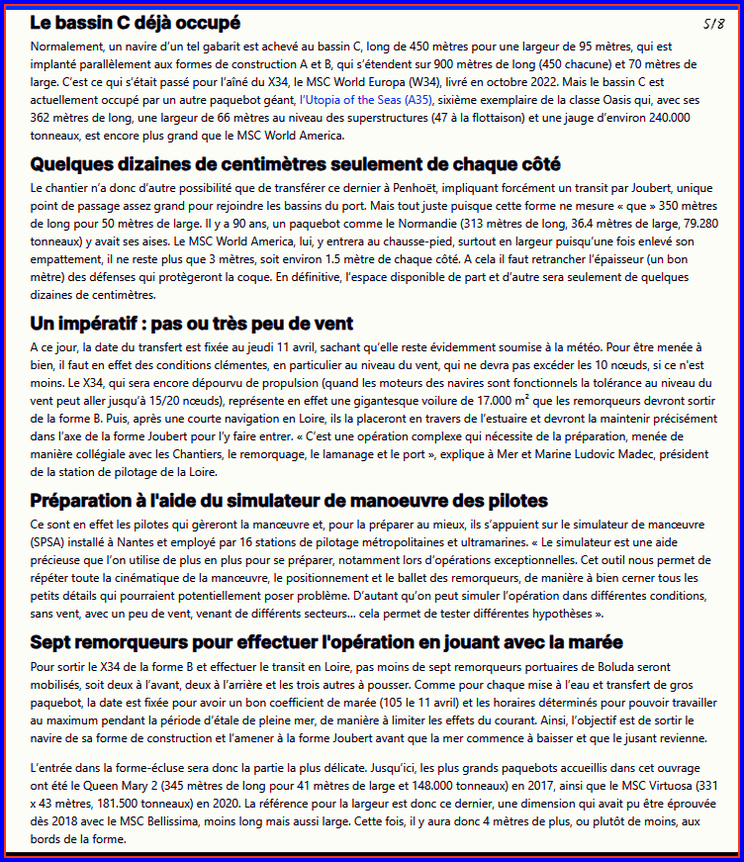 Le bassin C déjà occupé

5/8

Normalement, un navire d'un tel gabarit est achevé au bassin C, long de 450 mètres pour une largeur de 95 mètres, qui est implanté parallèlement aux formes de construction A et B, qui s'étendent sur 900 mètres de long (450 chacune) et 70 mètres de large. C'est ce qui s'était passé pour l'aîné du X34, le MSC World Europa (W34), livré en octobre 2022. Mais le bassin C est actuellement occupé par un autre paquebot géant, l'Utopia of the Seas (A35), sixième exemplaire de la classe Oasis qui, avec ses 362 mètres de long, une largeur de 66 mètres au niveau des superstructures (47 à la flottaison) et une jauge d'environ 240.000 tonneaux, est encore plus grand que le MSC World America.

Quelques dizaines de centimètres seulement de chaque côté

Le chantier n'a donc d'autre possibilité que de transférer ce dernier à Penhoët, impliquant forcément un transit par Joubert, unique point de passage assez grand pour rejoindre les bassins du port. Mais tout juste puisque cette forme ne mesure « que » 350 mètres de long pour 50 mètres de large. Il y a 90 ans, un paquebot comme le Normandie (313 mètres de long, 36.4 mètres de large, 79.280 tonneaux) y avait ses aises. Le MSC World America, lui, y entrera au chausse-pied, surtout en largeur puisqu'une fois enlevé son empattement, il ne reste plus que 3 mètres, soit environ 1.5 mètre de chaque côté. A cela il faut retrancher l'épaisseur (un bon mètre) des défenses qui protègeront la coque. En définitive, l'espace disponible de part et d'autre sera seulement de quelques dizaines de centimètres.

Un impératif : pas ou très peu de vent

A ce jour, la date du transfert est fixée au jeudi 11 avril, sachant qu'elle reste évidemment soumise à la météo. Pour être menée à bien, il faut en effet des conditions clémentes, en particulier au niveau du vent, qui ne devra pas excéder les 10 nœuds, si ce n'est moins. Le X34, qui sera encore dépourvu de propulsion (quand les moteurs des navires sont fonctionnels la tolérance au niveau du vent peut aller jusqu'à 15/20 nœuds), représente en effet une gigantesque voilure de 17.000 m² que les remorqueurs devront sortir de la forme B. Puis, après une courte navigation en Loire, ils la placeront en travers de l'estuaire et devront la maintenir précisément dans l'axe de la forme Joubert pour l'y faire entrer. « C'est une opération complexe qui nécessite de la préparation, menée de manière collégiale avec les Chantiers, le remorquage, le lamanage et le port », explique à Mer et Marine Ludovic Madec, président de la station de pilotage de la Loire.

Préparation à l'aide du simulateur de manoeuvre des pilotes

Ce sont en effet les pilotes qui gèreront la manœuvre et, pour la préparer au mieux, ils s'appuient sur le simulateur de manœuvre (SPSA) installé à Nantes et employé par 16 stations de pilotage métropolitaines et ultramarines. « Le simulateur est une aide précieuse que l'on utilise de plus en plus pour se préparer, notamment lors d'opérations exceptionnelles. Cet outil nous permet de répéter toute la cinématique de la manœuvre, le positionnement et le ballet des remorqueurs, de manière à bien cerner tous les petits détails qui pourraient potentiellement poser problème. D'autant qu'on peut simuler l'opération dans différentes conditions, sans vent, avec un peu de vent, venant de différents secteurs... cela permet de tester différentes hypothèses ».

Sept remorqueurs pour effectuer l'opération en jouant avec la marée

Pour sortir le X34 de la forme B et effectuer le transit en Loire, pas moins de sept remorqueurs portuaires de Boluda seront mobilisés, soit deux à l'avant, deux à l'arrière et les trois autres à pousser. Comme pour chaque mise à l'eau et transfert de gros paquebot, la date est fixée pour avoir un bon coefficient de marée (105 le 11 avril) et les horaires déterminés pour pouvoir travailler au maximum pendant la période d'étale de pleine mer, de manière à limiter les effets du courant. Ainsi, l'objectif est de sortir le navire de sa forme de construction et l'amener à la forme Joubert avant que la mer commence à baisser et que le jusant revienne.

L'entrée dans la forme-écluse sera donc la partie la plus délicate. Jusqu'ici, les plus grands paquebots accueillis dans cet ouvrage ont été le Queen Mary 2 (345 mètres de long pour 41 mètres de large et 148.000 tonneaux) en 2017, ainsi que le MSC Virtuosa (331 x 43 mètres, 181.500 tonneaux) en 2020. La référence pour la largeur est donc ce dernier, une dimension qui avait pu être éprouvée dès 2018 avec le MSC Bellissima, moins long mais aussi large. Cette fois, il y aura donc 4 mètres de plus, ou plutôt de moins, aux bords de la forme.